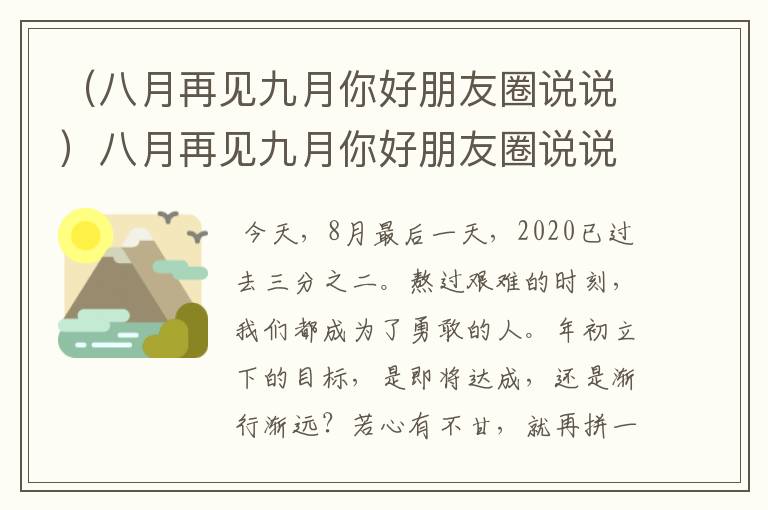 （八月再见九月你好朋友圈说说）八月再见九月你好朋友圈说说

今天，8月最后一天，2020已过去三分之二。熬过艰难的时刻，我们都成为了勇敢的人。年初立下的目标，是即将达成，还是渐行渐远？若心有不甘，就再拼一